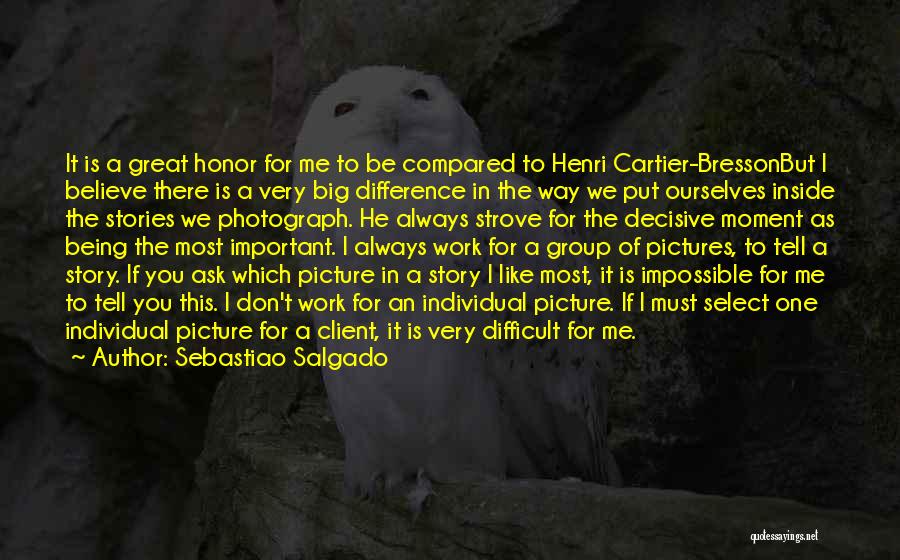 It is a great honor for me to be compared to Henri Cartier-BressonBut I believe there is a very big difference in the way we put ourselves inside the stories we photograph. He always strove for the decisive moment as being the most important. I always work for a group of pictures, to tell a story. If you ask which picture in a story I like most, it is impossible for me to tell you this. I don't work for an individual picture. If I must select one individual picture for a client, it is very difficult for me.
~ Author: Sebastiao Salgado

quotessayings.net